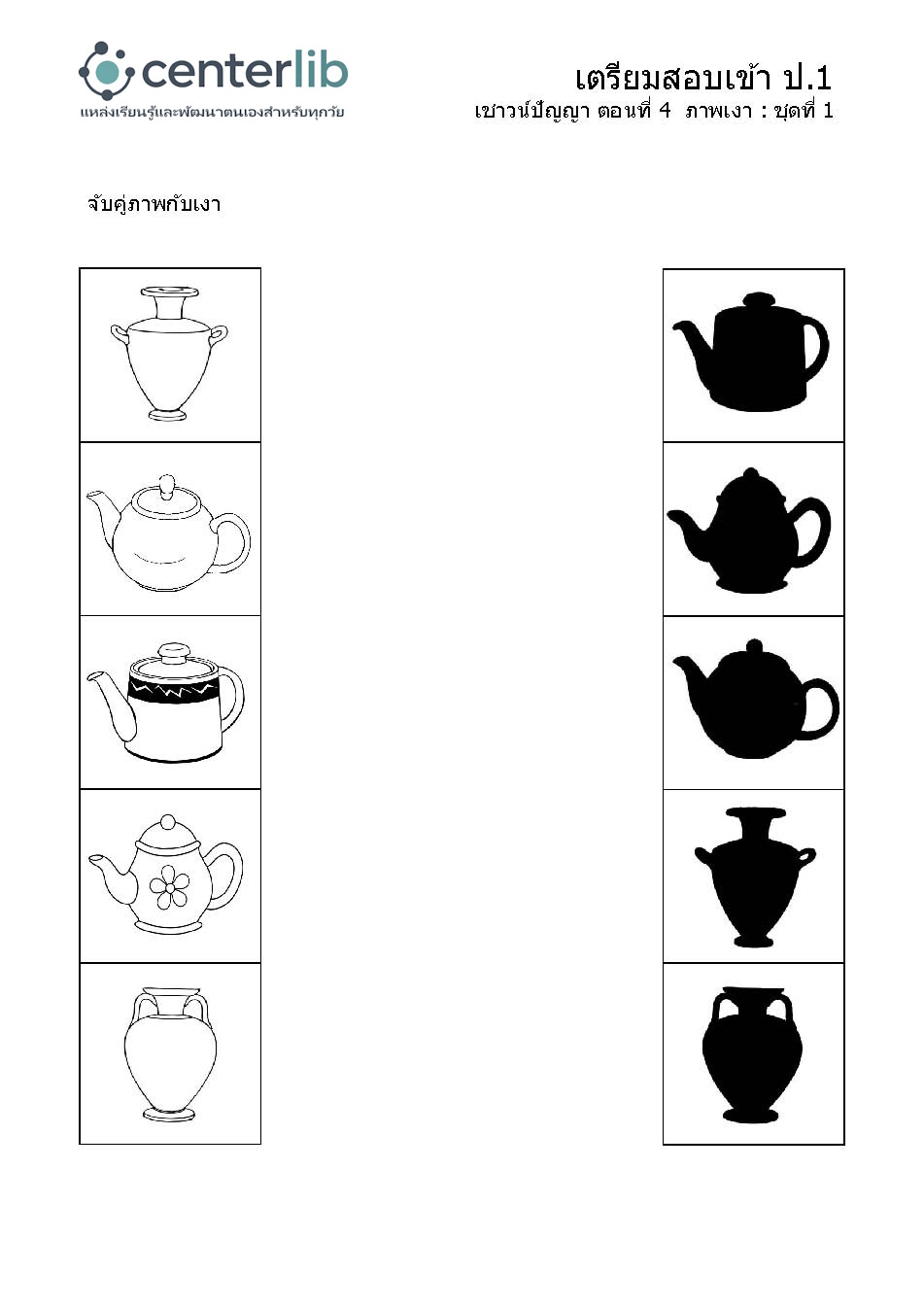 centerlib
แหล่งเรียนรู้และพัฒนาตนเองสำหรับทุกวัย

เตรียมสอบเข้า ป.1
เชาวน์ปัญญา ตอนที่ 4 ภาพเงา : ชุดที่ 1

จับคู่ภาพกับเงา